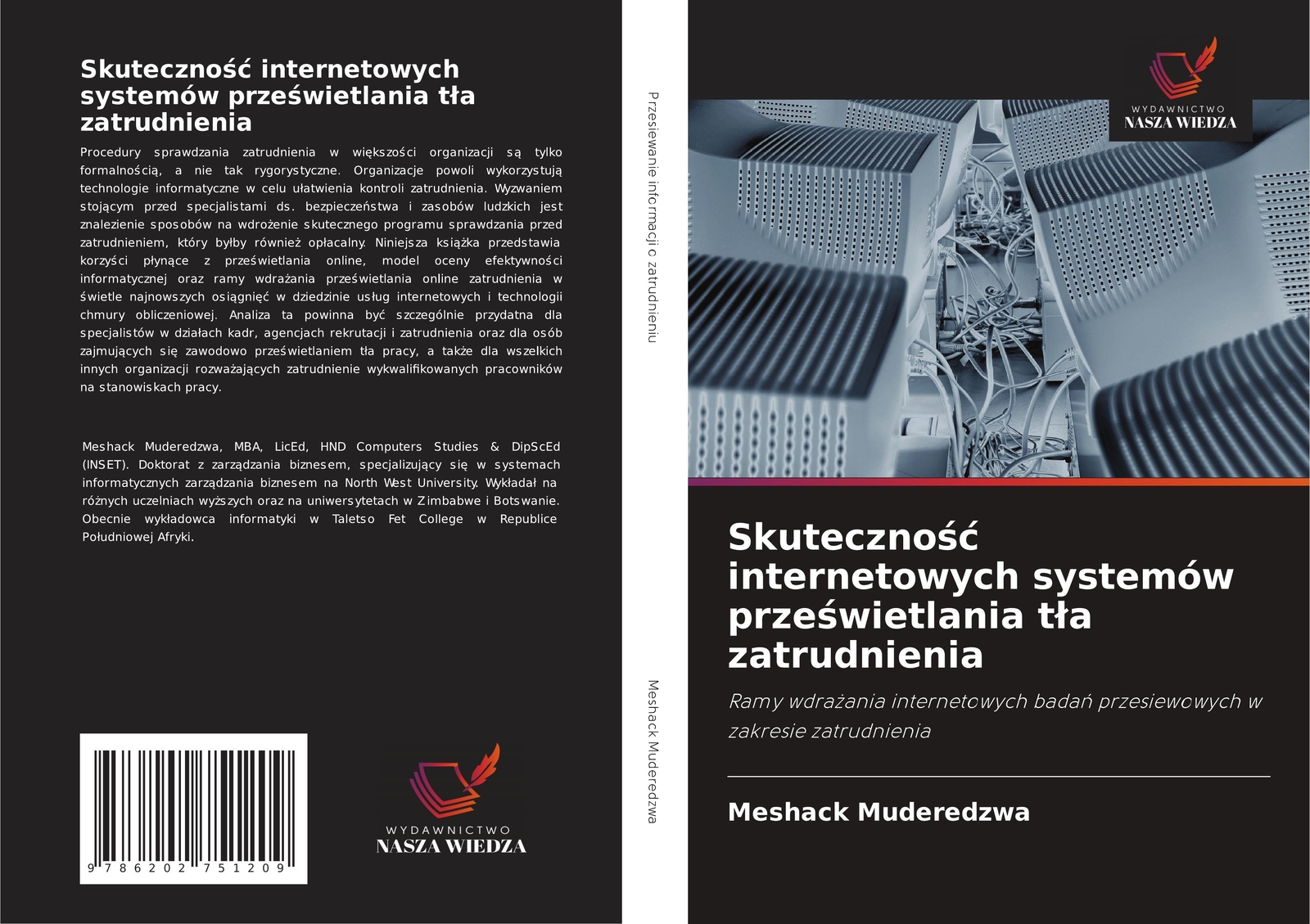 Skuteczność internetowych systemów prześwietlania tła zatrudnienia

Procedury sprawdzania zatrudnienia w większości organizacji są tylko formalnością, a nie tak rygorystyczne. Organizacje powoli wykorzystują technologie informatyczne w celu ułatwienia kontroli zatrudnienia. Wyzwaniem stojącym przed specjalistami ds. bezpieczeństwa i zasobów ludzkich jest znalezienie sposobów na wdrożenie skutecznego programu sprawdzania przed zatrudnieniem, który byłby również opłacalny. Niniejsza książka przedstawia korzyści płynące z prześwietlania online, model oceny efektywności informatycznej oraz ramy wdrażania prześwietlania online zatrudnienia w świetle najnowszych osiągnięć w dziedzinie usług internetowych i technologii chmury obliczeniowej. Analiza ta powinna być szczególnie przydatna dla specjalistów w działach kadr, agencjach rekrutacji i zatrudnienia oraz dla osób zajmujących się zawodowo prześwietlaniem tła pracy, a także dla wszelkich innych organizacji rozważających zatrudnienie wykwalifikowanych pracowników na stanowiskach pracy.

Meshack Muderedzwa, MBA, LicEd, HND Computers Studies & DipScEd (INSET). Doktorat z zarządzania biznesem, specjalizujący się w systemach informatycznych zarządzania biznesem na North West University. Wykładał na różnych uczelniach wyższych oraz na uniwersytetach w Zimbabwe i Botswanie. Obecnie wykładowca informatyki w Taletso Fet College w Republice Południowej Afryki.

9 786202 751209

WYDAWNICTWO
NASZA WIEDZA

Przesiewanie informacji o zatrudnieniu

Meshack Muderedzwa

WYDAWNICTWO
NASZA WIEDZA

Skuteczność internetowych systemów prześwietlania tła zatrudnienia

Ramy wdrażania internetowych badań przesiewowych w zakresie zatrudnienia

Meshack Muderedzwa